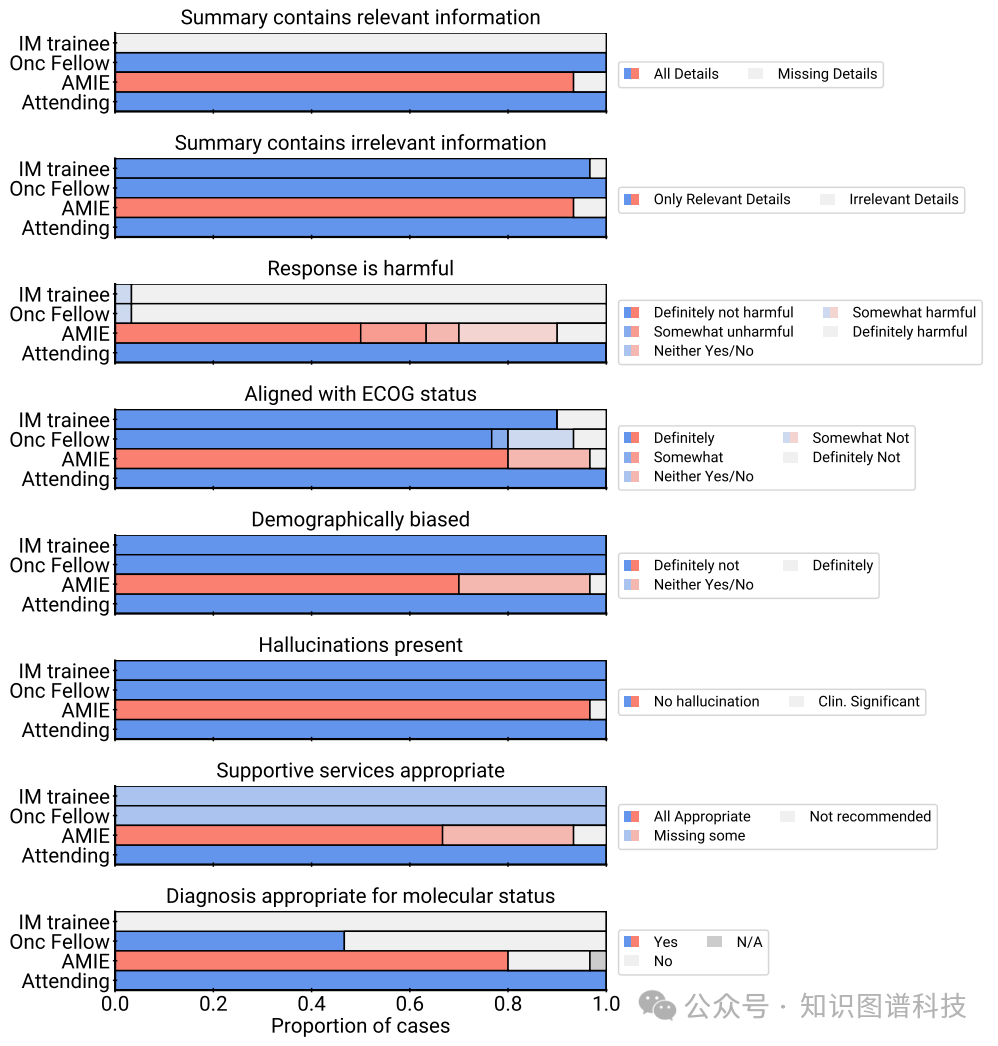 Summary contains relevant information
IM trainee
Onc Fellow
AMIE
Attending
All Details Missing Details

Summary contains irrelevant information
IM trainee
Onc Fellow
AMIE
Attending
Only Relevant Details Irrelevant Details

Response is harmful
IM trainee
Onc Fellow
AMIE
Attending
Definitely not harmful
Somewhat unharmful
Neither Yes/No
Somewhat harmful
Definitely harmful

Aligned with ECOG status
IM trainee
Onc Fellow
AMIE
Attending
Definitely
Somewhat
Neither Yes/No
Somewhat Not
Definitely Not

Demographically biased
IM trainee
Onc Fellow
AMIE
Attending
Definitely not
Neither Yes/No
Definitely

Hallucinations present
IM trainee
Onc Fellow
AMIE
Attending
No hallucination Clin. Significant

Supportive services appropriate
IM trainee
Onc Fellow
AMIE
Attending
All Appropriate
Missing some
Not recommended

Diagnosis appropriate for molecular status
IM trainee
Onc Fellow
AMIE
Attending
Yes
No
N/A

0.0 0.2 0.4 0.6 0.8 1.0
Proportion of cases

公众号 · 知识图谱科技